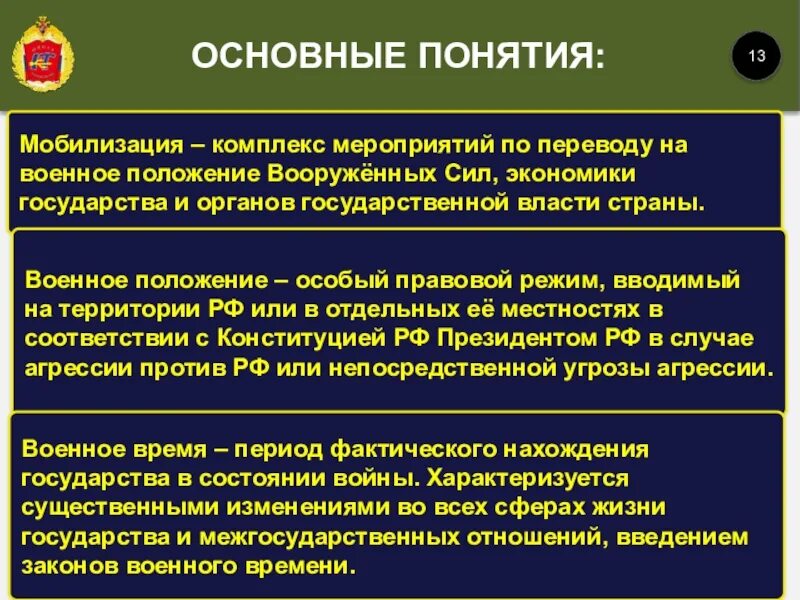 ОСНОВНЫЕ ПОНЯТИЯ:

13

Мобилизация – комплекс мероприятий по переводу на военное положение Вооружённых Сил, экономики государства и органов государственной власти страны.

Военное положение – особый правовой режим, вводимый на территории РФ или в отдельных её местностях в соответствии с Конституцией РФ Президентом РФ в случае агрессии против РФ или непосредственной угрозы агрессии.

Военное время – период фактического нахождения государства в состоянии войны. Характеризуется существенными изменениями во всех сферах жизни государства и межгосударственных отношений, введением законов военного времени.